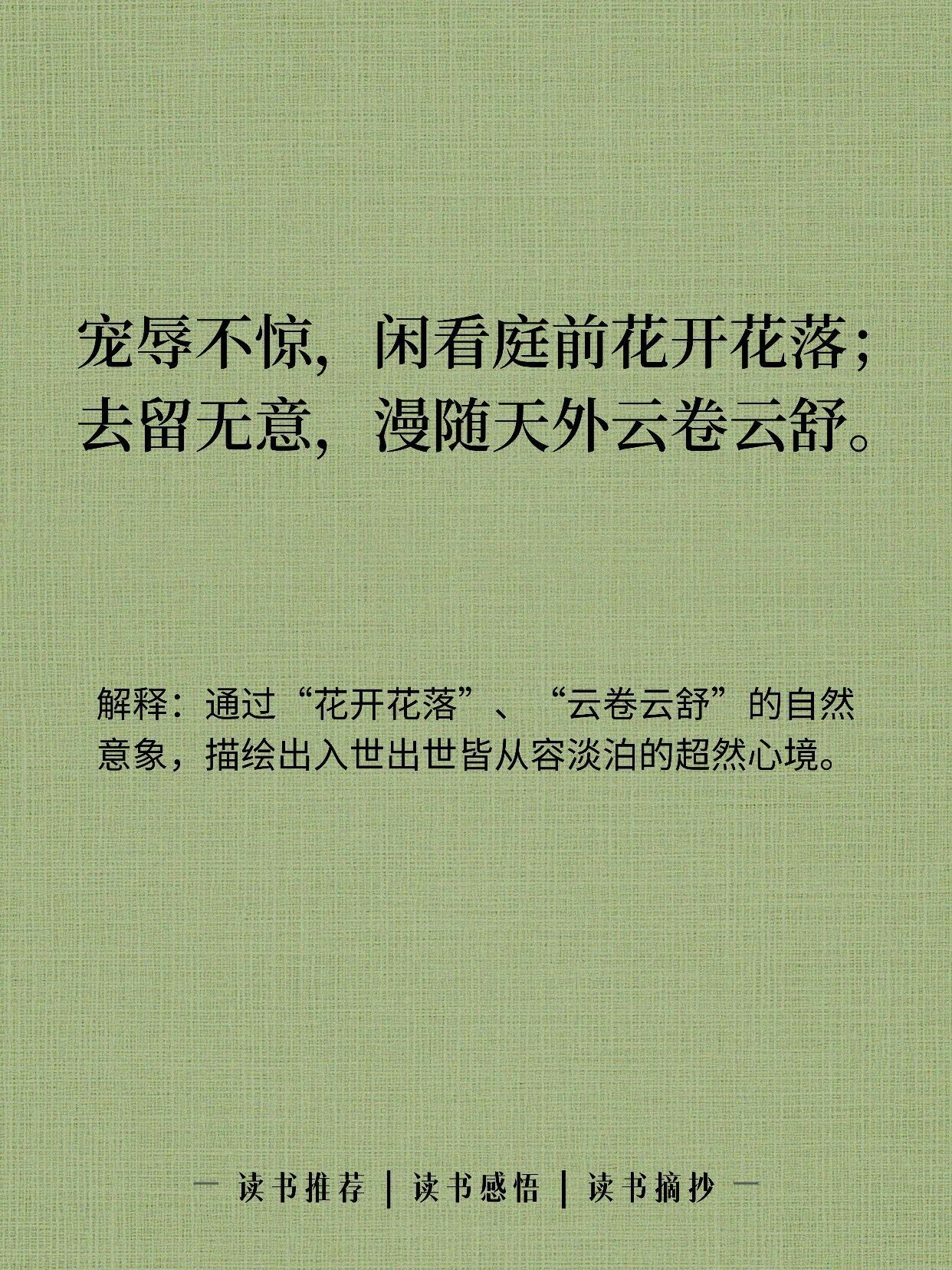 宠辱不惊，闲看庭前花开花落；
去留无意，漫随天外云卷云舒。

解释：通过“花开花落”、“云卷云舒”的自然意象，描绘出入世出世皆从容淡泊的超然心境。

— 读书推荐 | 读书感悟 | 读书摘抄 —